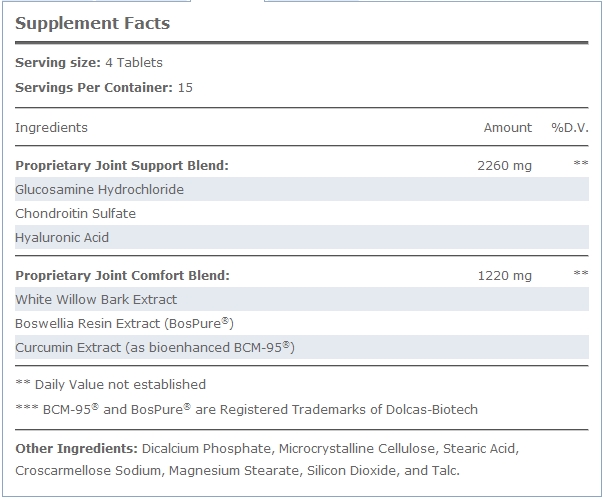 Supplement Facts

Serving size: 4 Tablets

Servings Per Container: 15

| Ingredients | Amount | %D.V. |
|---|---|---|
| Proprietary Joint Support Blend: | 2260 mg | ** |
| Glucosamine Hydrochloride | | |
| Chondroitin Sulfate | | |
| Hyaluronic Acid | | |
| Proprietary Joint Comfort Blend: | 1220 mg | ** |
| White Willow Bark Extract | | |
| Boswellia Resin Extract (BosPure®) | | |
| Curcumin Extract (as bioenhanced BCM-95®) | | |

** Daily Value not established

*** BCM-95® and BosPure® are Registered Trademarks of Dolcas-Biotech

Other Ingredients: Dicalcium Phosphate, Microcrystalline Cellulose, Stearic Acid, Croscarmellose Sodium, Magnesium Stearate, Silicon Dioxide, and Talc.